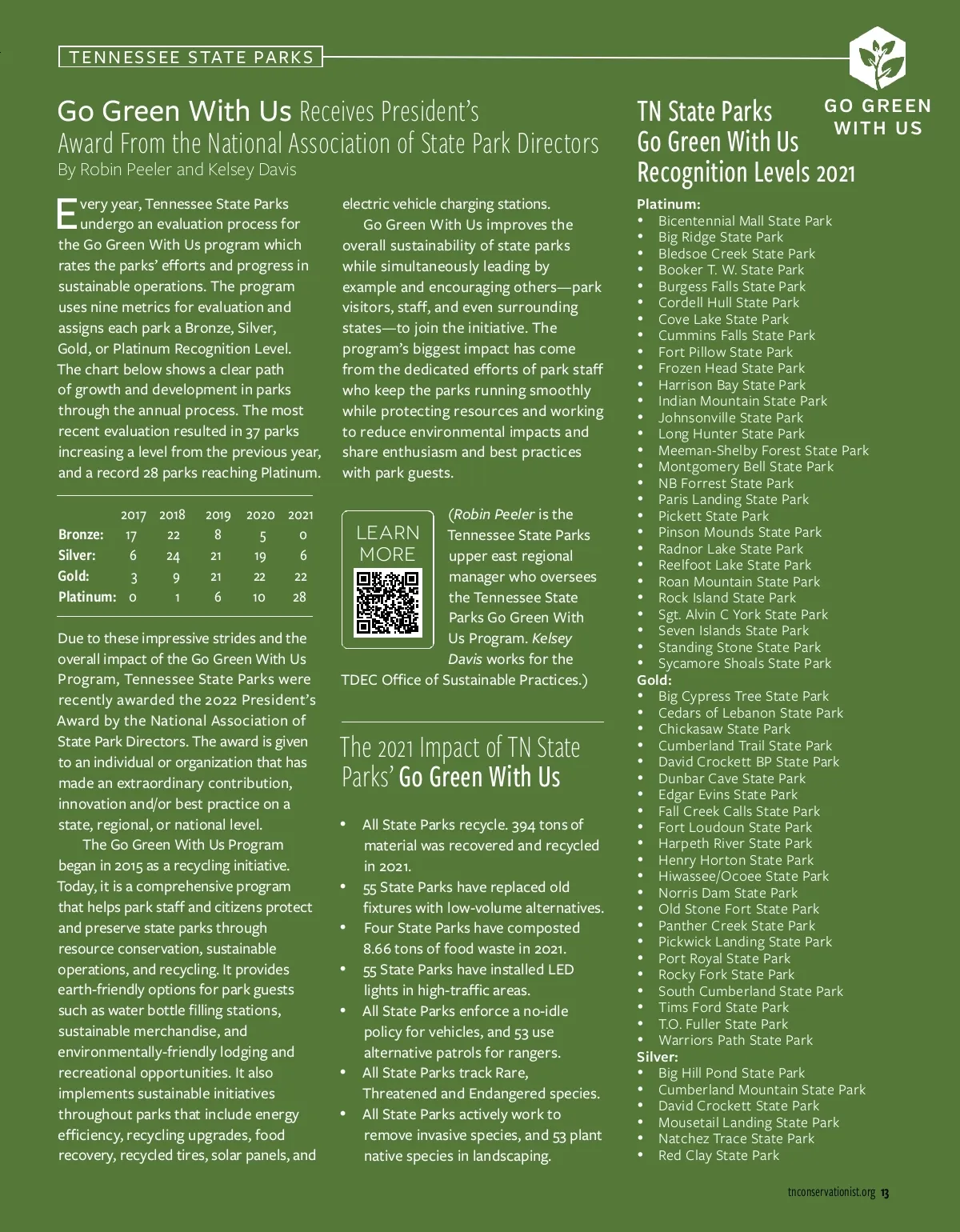 TENNESSEE STATE PARKS

GO GREEN WITH US

Go Green With Us Receives President's Award From the National Association of State Park Directors
By Robin Peeler and Kelsey Davis

Every year, Tennessee State Parks undergo an evaluation process for the Go Green With Us program which rates the parks' efforts and progress in sustainable operations. The program uses nine metrics for evaluation and assigns each park a Bronze, Silver, Gold, or Platinum Recognition Level. The chart below shows a clear path of growth and development in parks through the annual process. The most recent evaluation resulted in 37 parks increasing a level from the previous year, and a record 28 parks reaching Platinum.

| | 2017 | 2018 | 2019 | 2020 | 2021 |
|---|---|---|---|---|---|
| Bronze: | 17 | 22 | 8 | 5 | 0 |
| Silver: | 6 | 24 | 21 | 19 | 6 |
| Gold: | 3 | 9 | 21 | 22 | 22 |
| Platinum: | 0 | 1 | 6 | 10 | 28 |

Due to these impressive strides and the overall impact of the Go Green With Us Program, Tennessee State Parks were recently awarded the 2022 President's Award by the National Association of State Park Directors. The award is given to an individual or organization that has made an extraordinary contribution, innovation and/or best practice on a state, regional, or national level.

The Go Green With Us Program began in 2015 as a recycling initiative. Today, it is a comprehensive program that helps park staff and citizens protect and preserve state parks through resource conservation, sustainable operations, and recycling. It provides earth-friendly options for park guests such as water bottle filling stations, sustainable merchandise, and environmentally-friendly lodging and recreational opportunities. It also implements sustainable initiatives throughout parks that include energy efficiency, recycling upgrades, food recovery, recycled tires, solar panels, and electric vehicle charging stations.

Go Green With Us improves the overall sustainability of state parks while simultaneously leading by example and encouraging others—park visitors, staff, and even surrounding states—to join the initiative. The program's biggest impact has come from the dedicated efforts of park staff who keep the parks running smoothly while protecting resources and working to reduce environmental impacts and share enthusiasm and best practices with park guests.

LEARN MORE

(Robin Peeler is the Tennessee State Parks upper east regional manager who oversees the Tennessee State Parks Go Green With Us Program. Kelsey Davis works for the TDEC Office of Sustainable Practices.)

The 2021 Impact of TN State Parks' Go Green With Us

• All State Parks recycle. 394 tons of material was recovered and recycled in 2021.
• 55 State Parks have replaced old fixtures with low-volume alternatives.
• Four State Parks have composted 8.66 tons of food waste in 2021.
• 55 State Parks have installed LED lights in high-traffic areas.
• All State Parks enforce a no-idle policy for vehicles, and 53 use alternative patrols for rangers.
• All State Parks track Rare, Threatened and Endangered species.
• All State Parks actively work to remove invasive species, and 53 plant native species in landscaping.

TN State Parks Go Green With Us Recognition Levels 2021

Platinum:
• Bicentennial Mall State Park
• Big Ridge State Park
• Bledsoe Creek State Park
• Booker T. W. State Park
• Burgess Falls State Park
• Cordell Hull State Park
• Cove Lake State Park
• Cummins Falls State Park
• Fort Pillow State Park
• Frozen Head State Park
• Harrison Bay State Park
• Indian Mountain State Park
• Johnsonville State Park
• Long Hunter State Park
• Meeman-Shelby Forest State Park
• Montgomery Bell State Park
• NB Forrest State Park
• Paris Landing State Park
• Pickett State Park
• Pinson Mounds State Park
• Radnor Lake State Park
• Reelfoot Lake State Park
• Roan Mountain State Park
• Rock Island State Park
• Sgt. Alvin C York State Park
• Seven Islands State Park
• Standing Stone State Park
• Sycamore Shoals State Park
Gold:
• Big Cypress Tree State Park
• Cedars of Lebanon State Park
• Chickasaw State Park
• Cumberland Trail State Park
• David Crockett BP State Park
• Dunbar Cave State Park
• Edgar Evins State Park
• Fall Creek Calls State Park
• Fort Loudoun State Park
• Harpeth River State Park
• Henry Horton State Park
• Hiwassee/Ocoee State Park
• Norris Dam State Park
• Old Stone Fort State Park
• Panther Creek State Park
• Pickwick Landing State Park
• Port Royal State Park
• Rocky Fork State Park
• South Cumberland State Park
• Tims Ford State Park
• T.O. Fuller State Park
• Warriors Path State Park
Silver:
• Big Hill Pond State Park
• Cumberland Mountain State Park
• David Crockett State Park
• Mousetail Landing State Park
• Natchez Trace State Park
• Red Clay State Park

tnconservationist.org 13